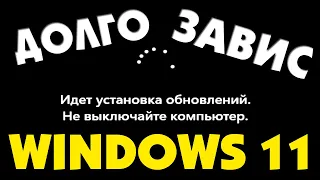 ДОЛГО ЗАВИС

Идет установка обновлений.
Не выключайте компьютер.

WINDOWS 11